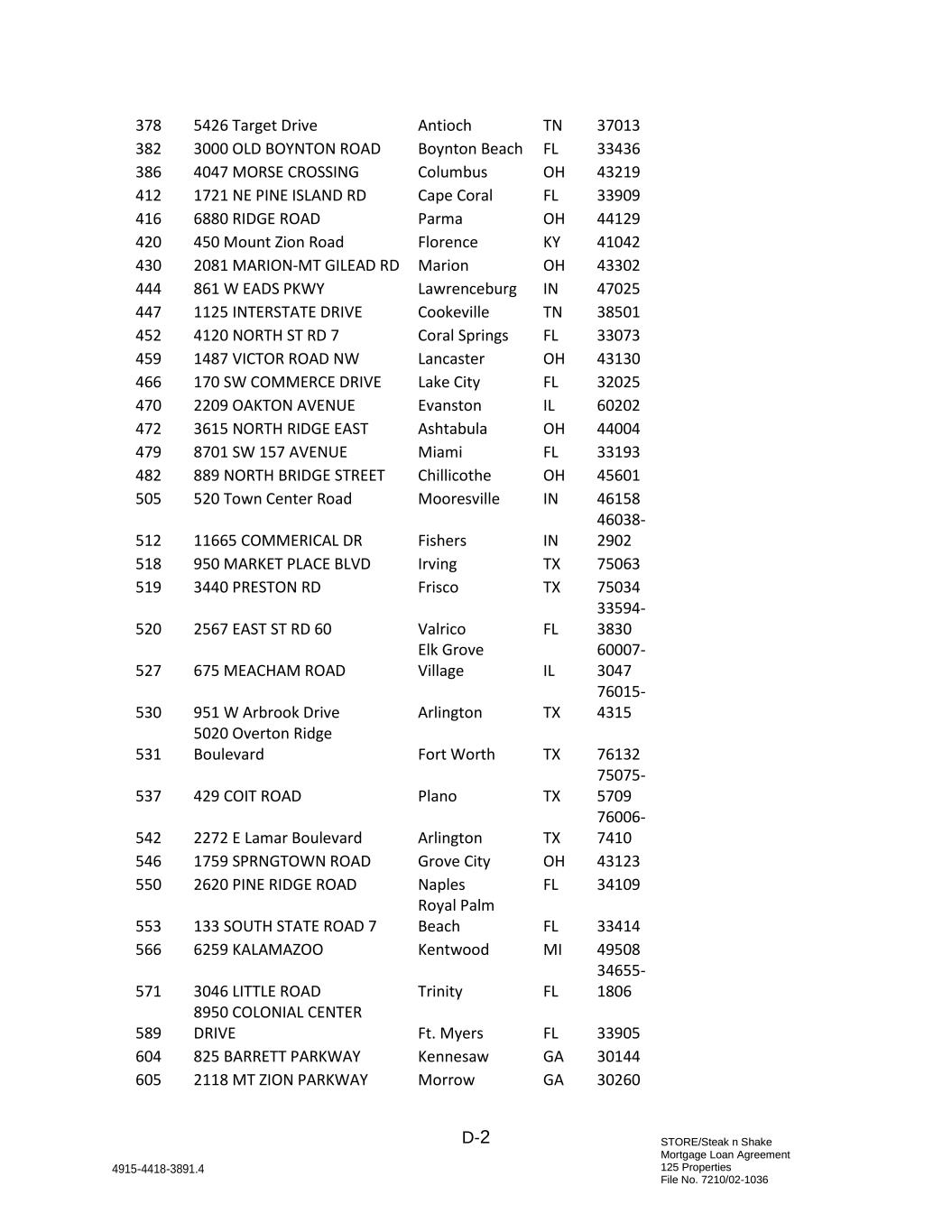 | 378 | 5426 Target Drive | Antioch | TN | 37013 |
|---|---|---|---|---|
| 382 | 3000 OLD BOYNTON ROAD | Boynton Beach | FL | 33436 |
| 386 | 4047 MORSE CROSSING | Columbus | OH | 43219 |
| 412 | 1721 NE PINE ISLAND RD | Cape Coral | FL | 33909 |
| 416 | 6880 RIDGE ROAD | Parma | OH | 44129 |
| 420 | 450 Mount Zion Road | Florence | KY | 41042 |
| 430 | 2081 MARION-MT GILEAD RD | Marion | OH | 43302 |
| 444 | 861 W EADS PKWY | Lawrenceburg | IN | 47025 |
| 447 | 1125 INTERSTATE DRIVE | Cookeville | TN | 38501 |
| 452 | 4120 NORTH ST RD 7 | Coral Springs | FL | 33073 |
| 459 | 1487 VICTOR ROAD NW | Lancaster | OH | 43130 |
| 466 | 170 SW COMMERCE DRIVE | Lake City | FL | 32025 |
| 470 | 2209 OAKTON AVENUE | Evanston | IL | 60202 |
| 472 | 3615 NORTH RIDGE EAST | Ashtabula | OH | 44004 |
| 479 | 8701 SW 157 AVENUE | Miami | FL | 33193 |
| 482 | 889 NORTH BRIDGE STREET | Chillicothe | OH | 45601 |
| 505 | 520 Town Center Road | Mooresville | IN | 46158 |
| 512 | 11665 COMMERICAL DR | Fishers | IN | 46038-2902 |
| 518 | 950 MARKET PLACE BLVD | Irving | TX | 75063 |
| 519 | 3440 PRESTON RD | Frisco | TX | 75034 |
| 520 | 2567 EAST ST RD 60 | Valrico | FL | 33594-3830 |
| 527 | 675 MEACHAM ROAD | Elk Grove Village | IL | 60007-3047 |
| 530 | 951 W Arbrook Drive | Arlington | TX | 76015-4315 |
| 531 | 5020 Overton Ridge Boulevard | Fort Worth | TX | 76132 |
| 537 | 429 COIT ROAD | Plano | TX | 75075-5709 |
| 542 | 2272 E Lamar Boulevard | Arlington | TX | 76006-7410 |
| 546 | 1759 SPRNGTOWN ROAD | Grove City | OH | 43123 |
| 550 | 2620 PINE RIDGE ROAD | Naples | FL | 34109 |
| 553 | 133 SOUTH STATE ROAD 7 | Royal Palm Beach | FL | 33414 |
| 566 | 6259 KALAMAZOO | Kentwood | MI | 49508 |
| 571 | 3046 LITTLE ROAD | Trinity | FL | 34655-1806 |
| 589 | 8950 COLONIAL CENTER DRIVE | Ft. Myers | FL | 33905 |
| 604 | 825 BARRETT PARKWAY | Kennesaw | GA | 30144 |
| 605 | 2118 MT ZION PARKWAY | Morrow | GA | 30260 |

D-2

4915-4418-3891.4

STORE/Steak n Shake
Mortgage Loan Agreement
125 Properties
File No. 7210/02-1036